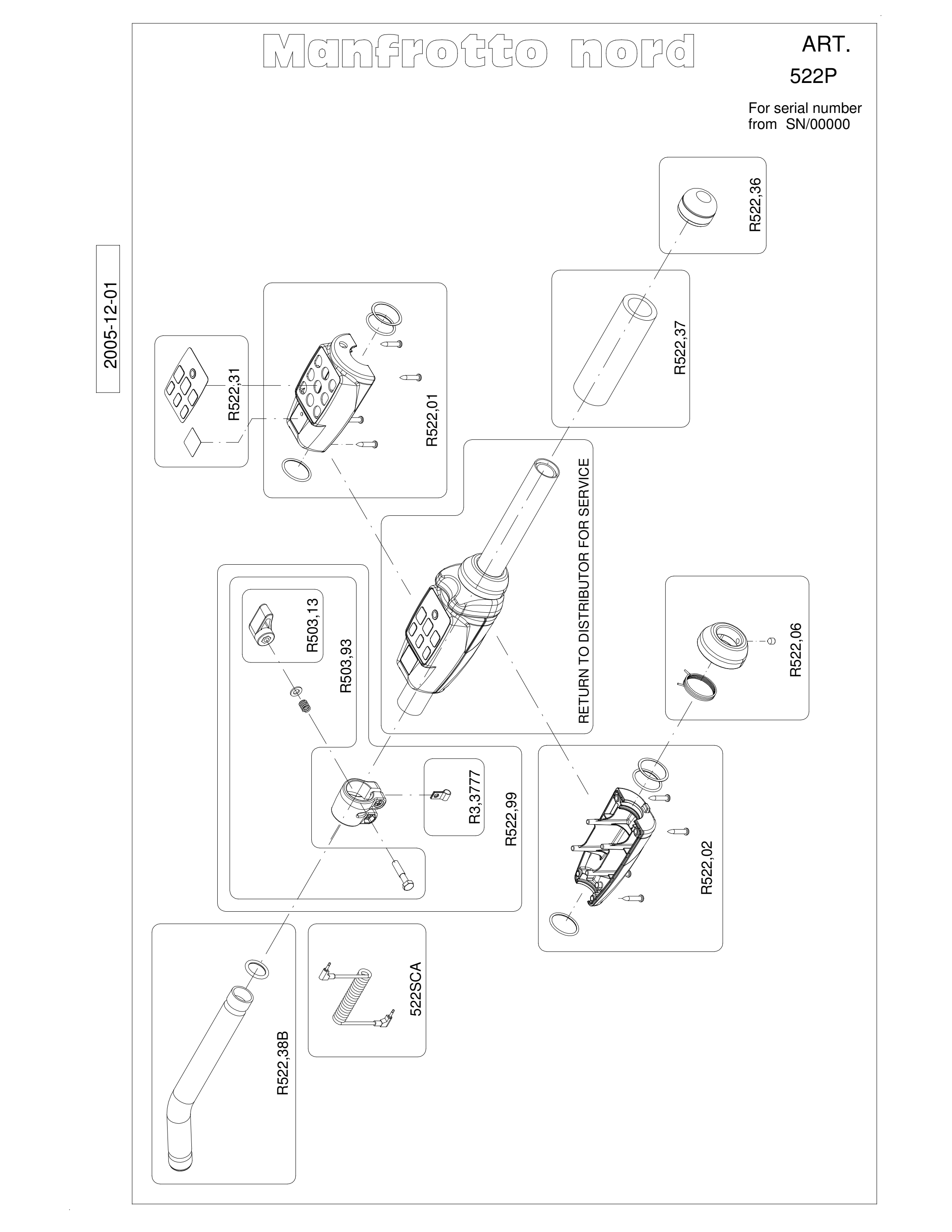 Manfrotto nord

ART.
522P

For serial number
from SN/00000

2005-12-01

R522,36

R522,37

R522,31

R522,01

RETURN TO DISTRIBUTOR FOR SERVICE

R503,13

R503,93

R522,06

R3,3777

R522,99

R522,02

522SCA

R522,38B